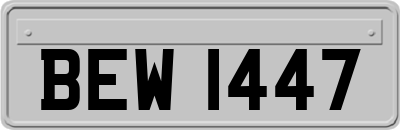 BEW 1447